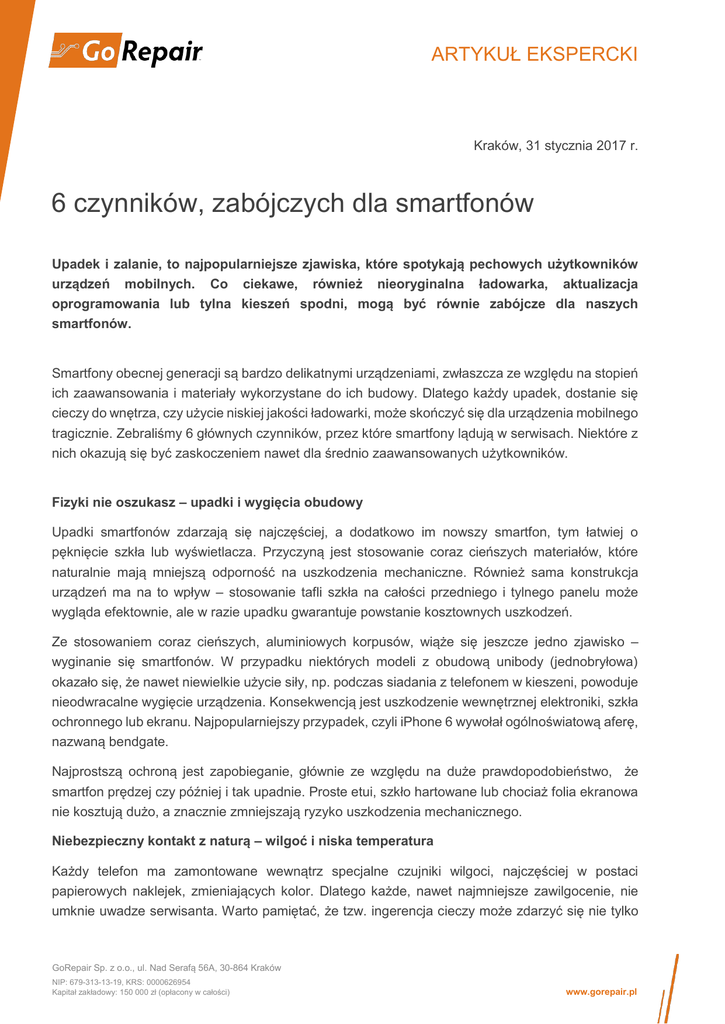 GoRepair

ARTYKUŁ EKSPERCKI

Kraków, 31 stycznia 2017 r.

6 czynników, zabójczych dla smartfonów

Upadek i zalanie, to najpopularniejsze zjawiska, które spotykają pechowych użytkowników urządzeń mobilnych. Co ciekawe, również nieoryginalna ładowarka, aktualizacja oprogramowania lub tylna kieszeń spodni, mogą być równie zabójcze dla naszych smartfonów.

Smartfony obecnej generacji są bardzo delikatnymi urządzeniami, zwłaszcza ze względu na stopień ich zaawansowania i materiały wykorzystane do ich budowy. Dlatego każdy upadek, dostanie się cieczy do wnętrza, czy użycie niskiej jakości ładowarki, może skończyć się dla urządzenia mobilnego tragicznie. Zebraliśmy 6 głównych czynników, przez które smartfony lądują w serwisach. Niektóre z nich okazują się być zaskoczeniem nawet dla średnio zaawansowanych użytkowników.

Fizyki nie oszukasz – upadki i wygięcia obudowy

Upadki smartfonów zdarzają się najczęściej, a dodatkowo im nowszy smartfon, tym łatwiej o pęknięcie szkła lub wyświetlacza. Przyczyną jest stosowanie coraz cieńszych materiałów, które naturalnie mają mniejszą odporność na uszkodzenia mechaniczne. Również sama konstrukcja urządzeń ma na to wpływ – stosowanie tafli szkła na całości przedniego i tylnego panelu może wygląda efektownie, ale w razie upadku gwarantuje powstanie kosztownych uszkodzeń.

Ze stosowaniem coraz cieńszych, aluminiowych korpusów, wiąże się jeszcze jedno zjawisko – wyginanie się smartfonów. W przypadku niektórych modeli z obudową unibody (jednobryłowa) okazało się, że nawet niewielkie użycie siły, np. podczas siadania z telefonem w kieszeni, powoduje nieodwracalne wygięcie urządzenia. Konsekwencją jest uszkodzenie wewnętrznej elektroniki, szkła ochronnego lub ekranu. Najpopularniejszy przypadek, czyli iPhone 6 wywołał ogólnoświatową aferę, nazwaną bendgate.

Najprostszą ochroną jest zapobieganie, głównie ze względu na duże prawdopodobieństwo, że smartfon prędzej czy później i tak upadnie. Proste etui, szkło hartowane lub chociaż folia ekranowa nie kosztują dużo, a znacznie zmniejszają ryzyko uszkodzenia mechanicznego.

Niebezpieczny kontakt z naturą – wilgoć i niska temperatura

Każdy telefon ma zamontowane wewnątrz specjalne czujniki wilgoci, najczęściej w postaci papierowych naklejek, zmieniających kolor. Dlatego każde, nawet najmniejsze zawilgocenie, nie umknie uwadze serwisanta. Warto pamiętać, że tzw. ingerencja cieczy może zdarzyć się nie tylko

GoRepair Sp. z o.o., ul. Nad Serafą 56A, 30-864 Kraków
NIP: 679-313-13-19, KRS: 0000626954
Kapitał zakładowy: 150 000 zł (opłacony w całości)

www.gorepair.pl